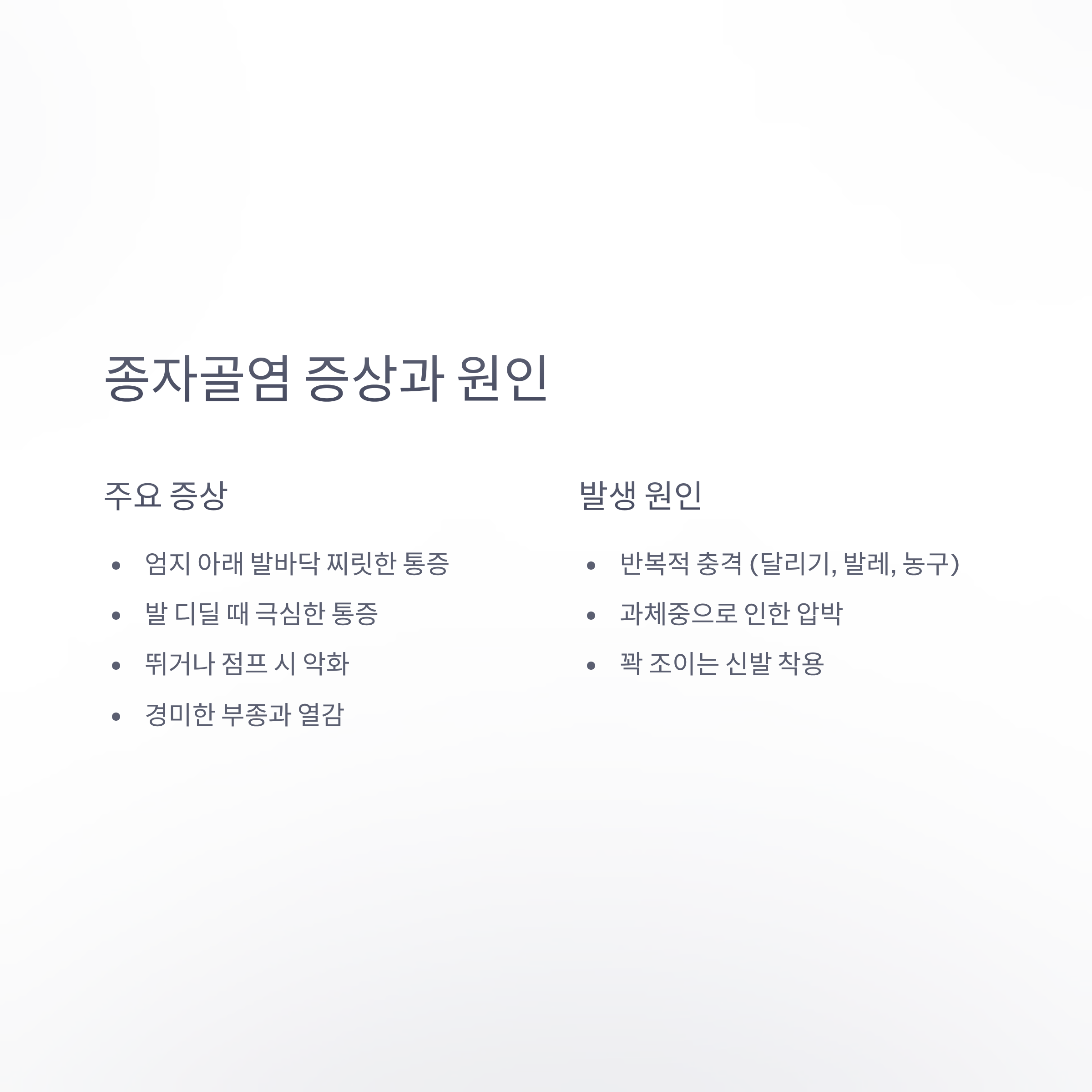 종자골염 증상과 원인

주요 증상

• 엄지 아래 발바닥 찌릿한 통증
• 발 디딜 때 극심한 통증
• 뛰거나 점프 시 악화
• 경미한 부종과 열감

발생 원인

• 반복적 충격 (달리기, 발레, 농구)
• 과체중으로 인한 압박
• 꽉 조이는 신발 착용